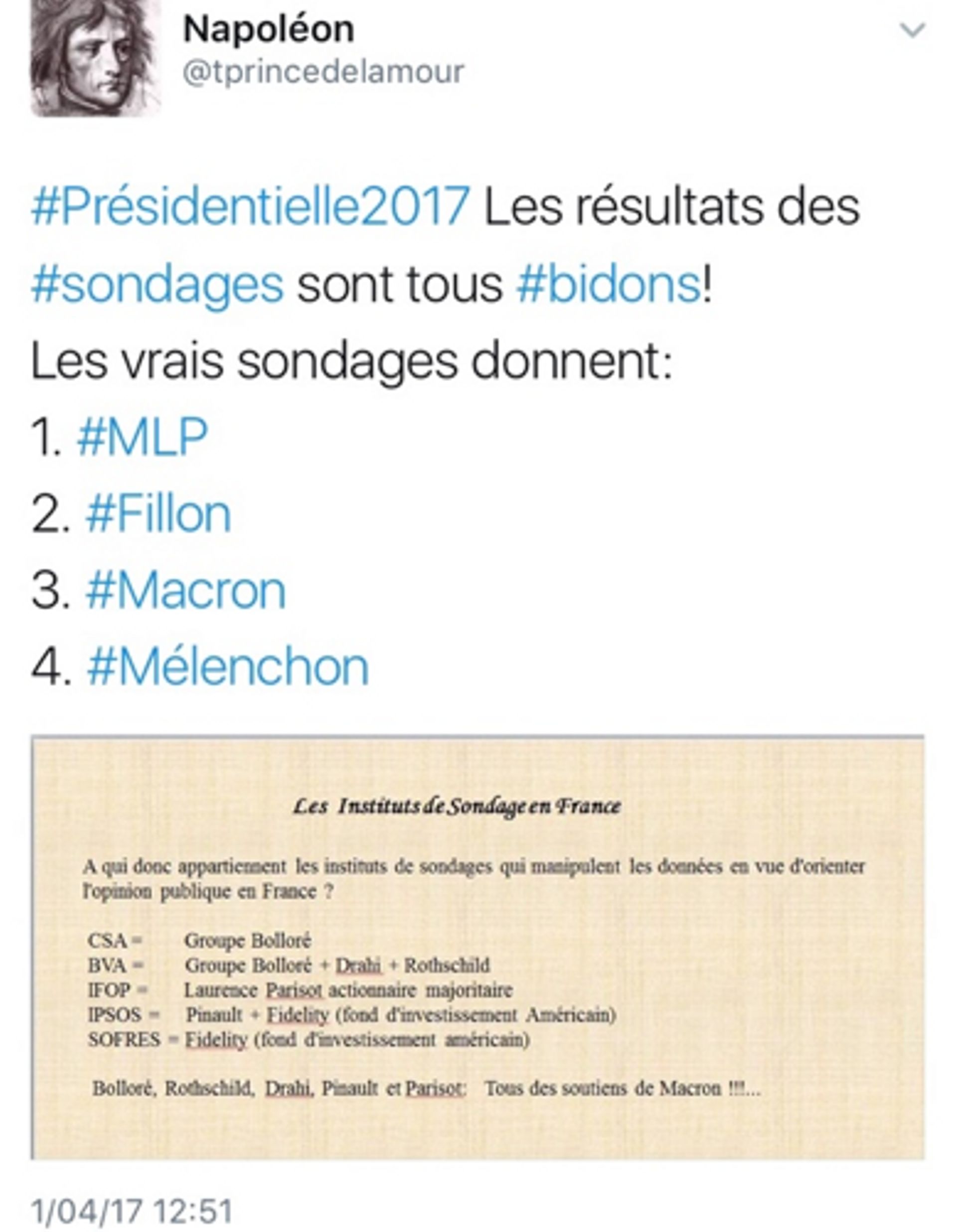 Napoléon
@tprincedelamour

#Présidentielle2017 Les résultats des #sondages sont tous #bidons!
Les vrais sondages donnent:
1. #MLP
2. #Fillon
3. #Macron
4. #Mélenchon

Les Instituts de Sondage en France

A qui donc appartiennent les instituts de sondages qui manipulent les données en vue d'orienter l'opinion publique en France ?

CSA = Groupe Bolloré
BVA = Groupe Bolloré + Drahi + Rothschild
IFOP = Laurence Parisot actionnaire majoritaire
IPSOS = Pinault + Fidelity (fond d'investissement Américain)
SOFRES = Fidelity (fond d'investissement américain)

Bolloré, Rothschild, Drahi, Pinault et Parisot: Tous des soutiens de Macron !!!...

1/04/17 12:51